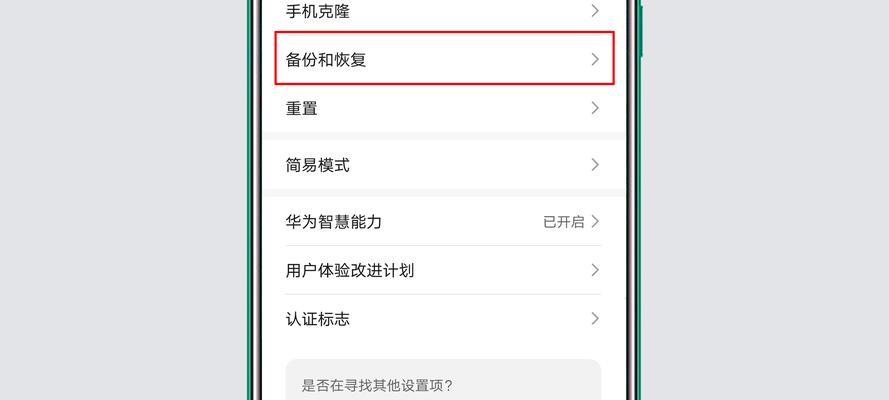 手机克隆

备份和恢复

重置

简易模式

华为智慧能力 已开启

用户体验改进计划

认证标志

是否在寻找其他设置项？